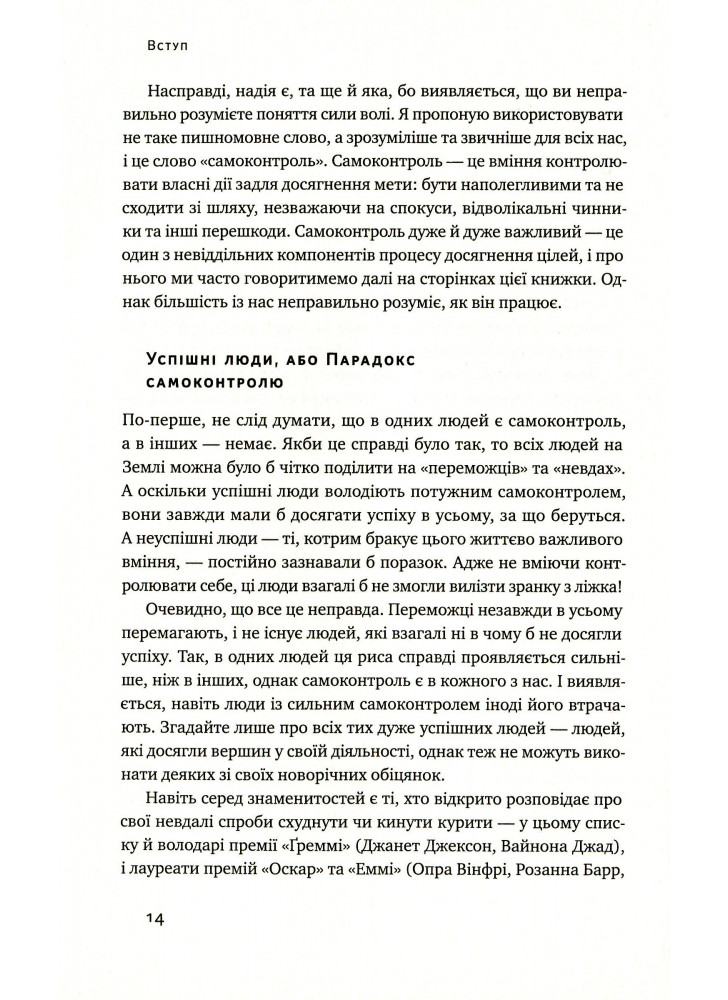 Вступ

Насправді, надія є, та ще й яка, бо виявляється, що ви неправильно розумієте поняття сили волі. Я пропоную використовувати не таке пишномовне слово, а зрозуміліше та звичніше для всіх нас, і це слово «самоконтроль». Самоконтроль — це вміння контролювати власні дії задля досягнення мети: бути наполегливими та не сходити зі шляху, незважаючи на спокуси, відволікальні чинники та інші перешкоди. Самоконтроль дуже й дуже важливий — це один з невіддільних компонентів процесу досягнення цілей, і про нього ми часто говоритимемо далі на сторінках цієї книжки. Однак більшість із нас неправильно розуміє, як він працює.

Успішні люди, або Парадокс самоконтролю

По-перше, не слід думати, що в одних людей є самоконтроль, а в інших — немає. Якби це справді було так, то всіх людей на Землі можна було б чітко поділити на «переможців» та «невдах». А оскільки успішні люди володіють потужним самоконтролем, вони завжди мали б досягати успіху в усьому, за що беруться. А неуспішні люди — ті, котрим бракує цього життєво важливого вміння, — постійно зазнавали б поразок. Адже не вміючи контролювати себе, ці люди взагалі б не змогли вилізти зранку з ліжка!

Очевидно, що все це неправда. Переможці незавжди в усьому перемагають, і не існує людей, які взагалі ні в чому б не досягли успіху. Так, в одних людей ця риса справді проявляється сильніше, ніж в інших, однак самоконтроль є в кожного з нас. І виявляється, навіть люди із сильним самоконтролем іноді його втрачають. Згадайте лише про всіх тих дуже успішних людей — людей, які досягли вершин у своїй діяльності, однак теж не можуть виконати деяких зі своїх новорічних обіцянок.

Навіть серед знаменитостей є ті, хто відкрито розповідає про свої невдалі спроби схуднути чи кинути курити — у цьому списку й володарі премії «Ґреммі» (Джанет Джексон, Вайнона Джад), і лауреати премій «Оскар» та «Еммі» (Опра Вінфрі, Розанна Барр,

14